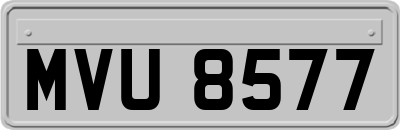 MVU 8577